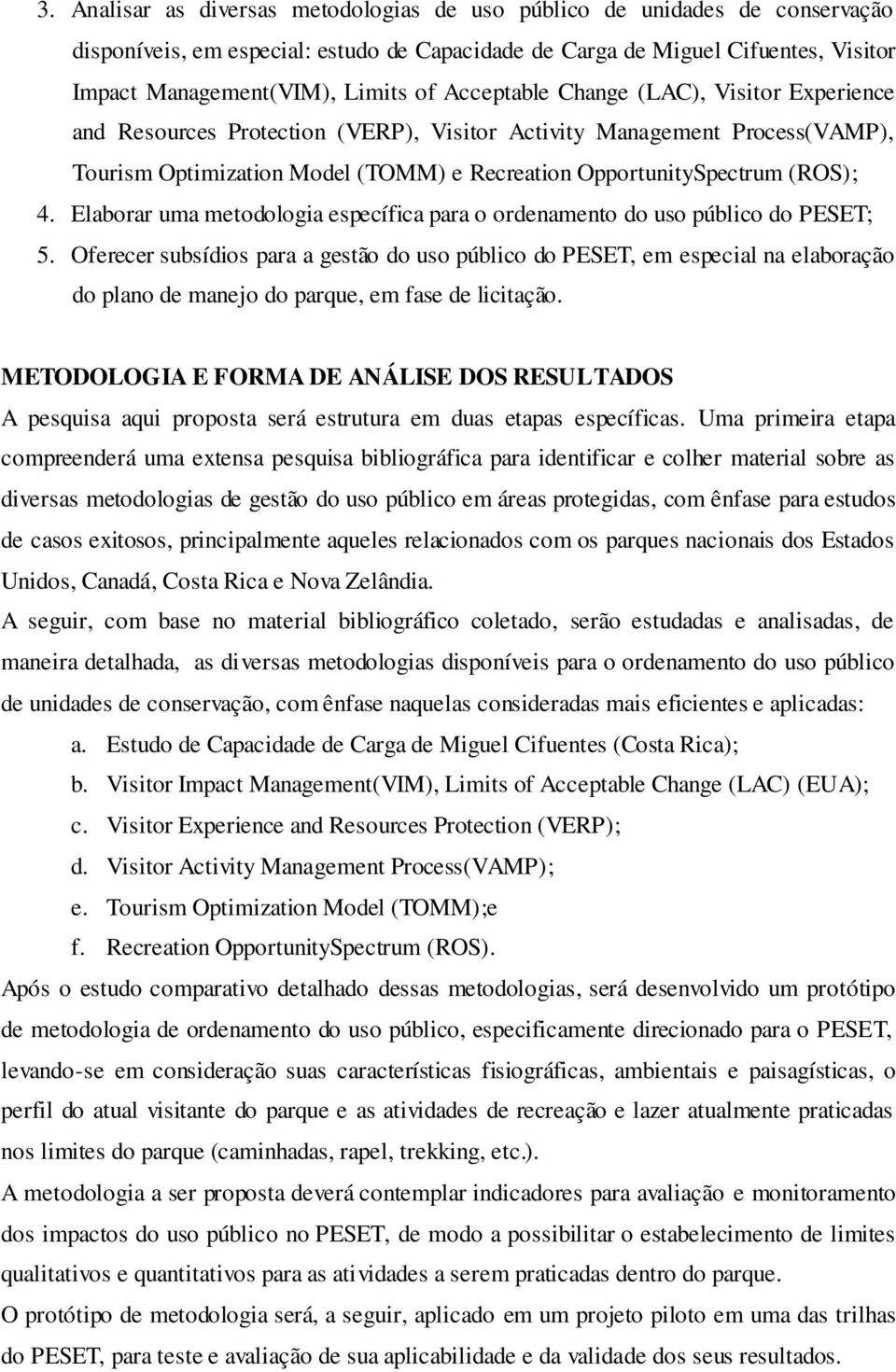 3. Analisar as diversas metodologias de uso público de unidades de conservação disponíveis, em especial: estudo de Capacidade de Carga de Miguel Cifuentes, Visitor Impact Management(VIM), Limits of Acceptable Change (LAC), Visitor Experience and Resources Protection (VERP), Visitor Activity Management Process(VAMP), Tourism Optimization Model (TOMM) e Recreation OpportunitySpectrum (ROS);
4. Elaborar uma metodologia específica para o ordenamento do uso público do PESET;
5. Oferecer subsídios para a gestão do uso público do PESET, em especial na elaboração do plano de manejo do parque, em fase de licitação.

METODOLOGIA E FORMA DE ANÁLISE DOS RESULTADOS
A pesquisa aqui proposta será estrutura em duas etapas específicas. Uma primeira etapa compreenderá uma extensa pesquisa bibliográfica para identificar e colher material sobre as diversas metodologias de gestão do uso público em áreas protegidas, com ênfase para estudos de casos exitosos, principalmente aqueles relacionados com os parques nacionais dos Estados Unidos, Canadá, Costa Rica e Nova Zelândia.
A seguir, com base no material bibliográfico coletado, serão estudadas e analisadas, de maneira detalhada, as diversas metodologias disponíveis para o ordenamento do uso público de unidades de conservação, com ênfase naquelas consideradas mais eficientes e aplicadas:
a. Estudo de Capacidade de Carga de Miguel Cifuentes (Costa Rica);
b. Visitor Impact Management(VIM), Limits of Acceptable Change (LAC) (EUA);
c. Visitor Experience and Resources Protection (VERP);
d. Visitor Activity Management Process(VAMP);
e. Tourism Optimization Model (TOMM);e
f. Recreation OpportunitySpectrum (ROS).
Após o estudo comparativo detalhado dessas metodologias, será desenvolvido um protótipo de metodologia de ordenamento do uso público, especificamente direcionado para o PESET, levando-se em consideração suas características fisiográficas, ambientais e paisagísticas, o perfil do atual visitante do parque e as atividades de recreação e lazer atualmente praticadas nos limites do parque (caminhadas, rapel, trekking, etc.).
A metodologia a ser proposta deverá contemplar indicadores para avaliação e monitoramento dos impactos do uso público no PESET, de modo a possibilitar o estabelecimento de limites qualitativos e quantitativos para as atividades a serem praticadas dentro do parque.
O protótipo de metodologia será, a seguir, aplicado em um projeto piloto em uma das trilhas do PESET, para teste e avaliação de sua aplicabilidade e da validade dos seus resultados.